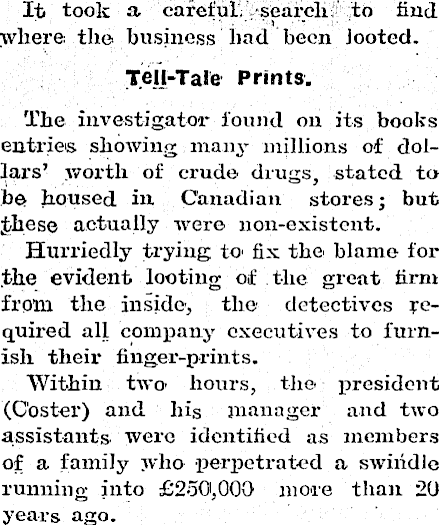 It took a careful search to find where the business had been looted.

Tell-Tale Prints.

The investigator found on its books entries showing many millions of dollars' worth of crude drugs, stated to be housed in Canadian stores; but these actually were non-existent.

Hurriedly trying to fix the blame for the evident looting of the great firm from the inside, the detectives required all company executives to furnish their finger-prints.

Within two hours, the president (Coster) and his manager and two assistants were identified as members of a family who perpetrated a swindle running into £250,000 more than 20 years ago.